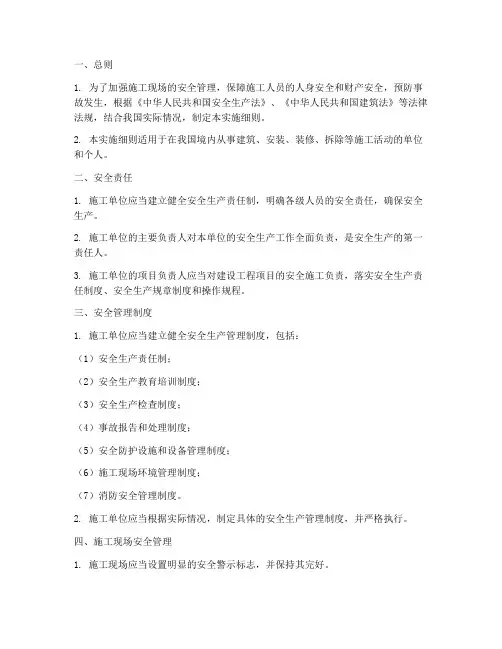 一、总则

1. 为了加强施工现场的安全管理，保障施工人员的人身安全和财产安全，预防事故发生，根据《中华人民共和国安全生产法》、《中华人民共和国建筑法》等法律法规，结合我国实际情况，制定本实施细则。

2. 本实施细则适用于在我国境内从事建筑、安装、装修、拆除等施工活动的单位和个人。

二、安全责任

1. 施工单位应当建立健全安全生产责任制，明确各级人员的安全责任，确保安全生产。

2. 施工单位的主要负责人对本单位的安全生产工作全面负责，是安全生产的第一责任人。

3. 施工单位的项目负责人应当对建设工程项目的安全施工负责，落实安全生产责任制度、安全生产规章制度和操作规程。

三、安全管理制度

1. 施工单位应当建立健全安全生产管理制度，包括：

（1）安全生产责任制；

（2）安全生产教育培训制度；

（3）安全生产检查制度；

（4）事故报告和处理制度；

（5）安全防护设施和设备管理制度；

（6）施工现场环境管理制度；

（7）消防安全管理制度。

2. 施工单位应当根据实际情况，制定具体的安全生产管理制度，并严格执行。

四、施工现场安全管理

1. 施工现场应当设置明显的安全警示标志，并保持其完好。